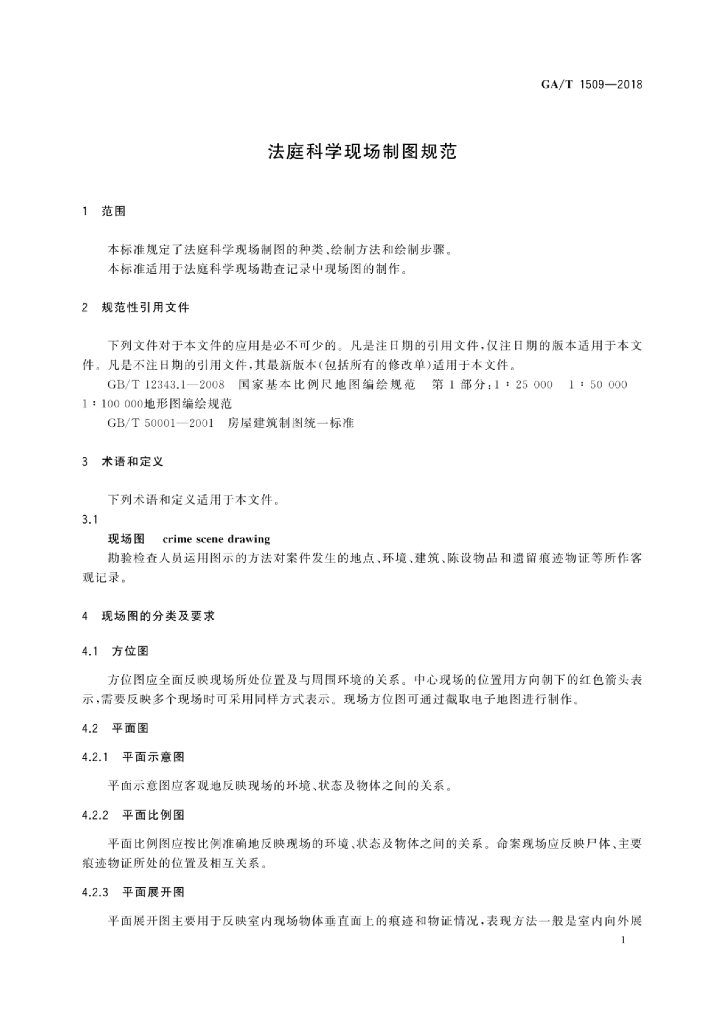 GA/T 1509—2018

法庭科学现场制图规范

1　范围

本标准规定了法庭科学现场制图的种类、绘制方法和绘制步骤。
本标准适用于法庭科学现场勘查记录中现场图的制作。

2　规范性引用文件

下列文件对于本文件的应用是必不可少的。凡是注日期的引用文件，仅注日期的版本适用于本文件。凡是不注日期的引用文件，其最新版本(包括所有的修改单)适用于本文件。
GB/T 12343.1—2008　国家基本比例尺地图编绘规范　第1部分：1∶25 000　1∶50 000　1∶100 000地形图编绘规范
GB/T 50001—2001　房屋建筑制图统一标准

3　术语和定义

下列术语和定义适用于本文件。
3.1
现场图　crime scene drawing
勘验检查人员运用图示的方法对案件发生的地点、环境、建筑、陈设物品和遗留痕迹物证等所作客观记录。

4　现场图的分类及要求

4.1　方位图

方位图应全面反映现场所处位置及与周围环境的关系。中心现场的位置用方向朝下的红色箭头表示，需要反映多个现场时可采用同样方式表示。现场方位图可通过截取电子地图进行制作。

4.2　平面图

4.2.1　平面示意图

平面示意图应客观地反映现场的环境、状态及物体之间的关系。

4.2.2　平面比例图

平面比例图应按比例准确地反映现场的环境、状态及物体之间的关系。命案现场应反映尸体、主要痕迹物证所处的位置及相互关系。

4.2.3　平面展开图

平面展开图主要用于反映室内现场物体垂直面上的痕迹和物证情况，表现方法一般是室内向外展

1